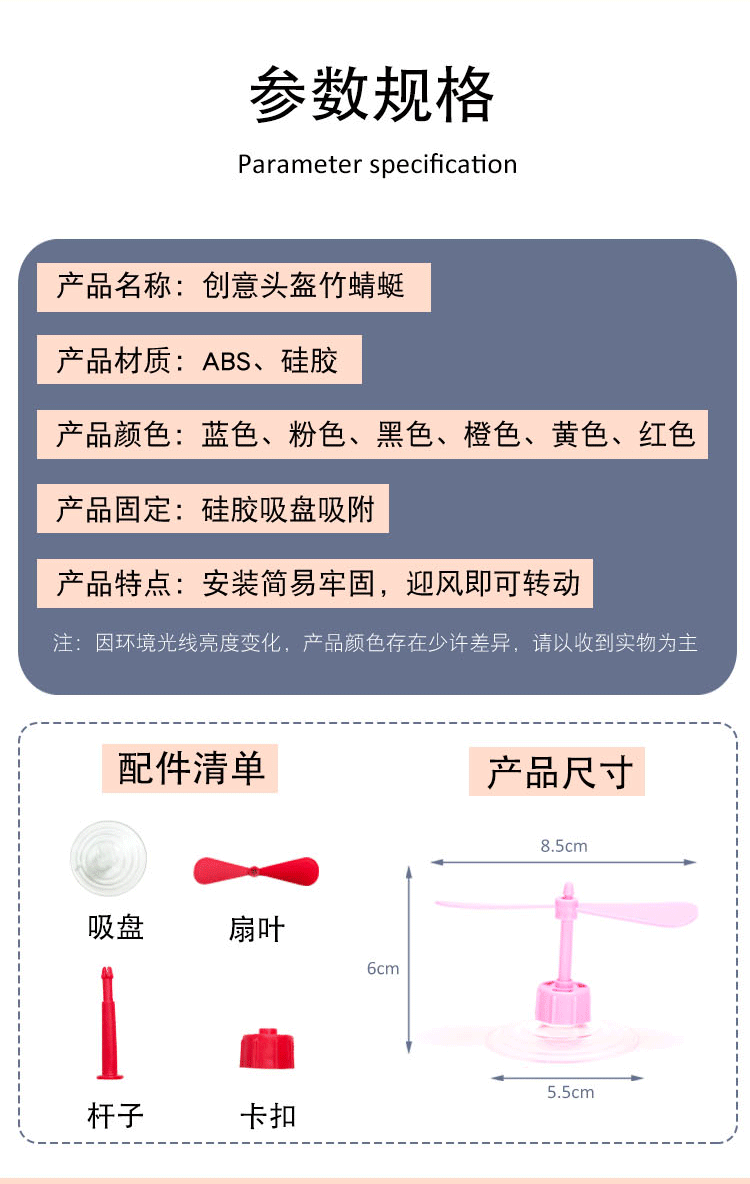 参数规格

Parameter specification

产品名称：创意头盔竹蜻蜓

产品材质：ABS、硅胶

产品颜色：蓝色、粉色、黑色、橙色、黄色、红色

产品固定：硅胶吸盘吸附

产品特点：安装简易牢固，迎风即可转动

注：因环境光线亮度变化，产品颜色存在少许差异，请以收到实物为主

配件清单

吸盘

扇叶

杆子

卡扣

产品尺寸

8.5cm

6cm

5.5cm